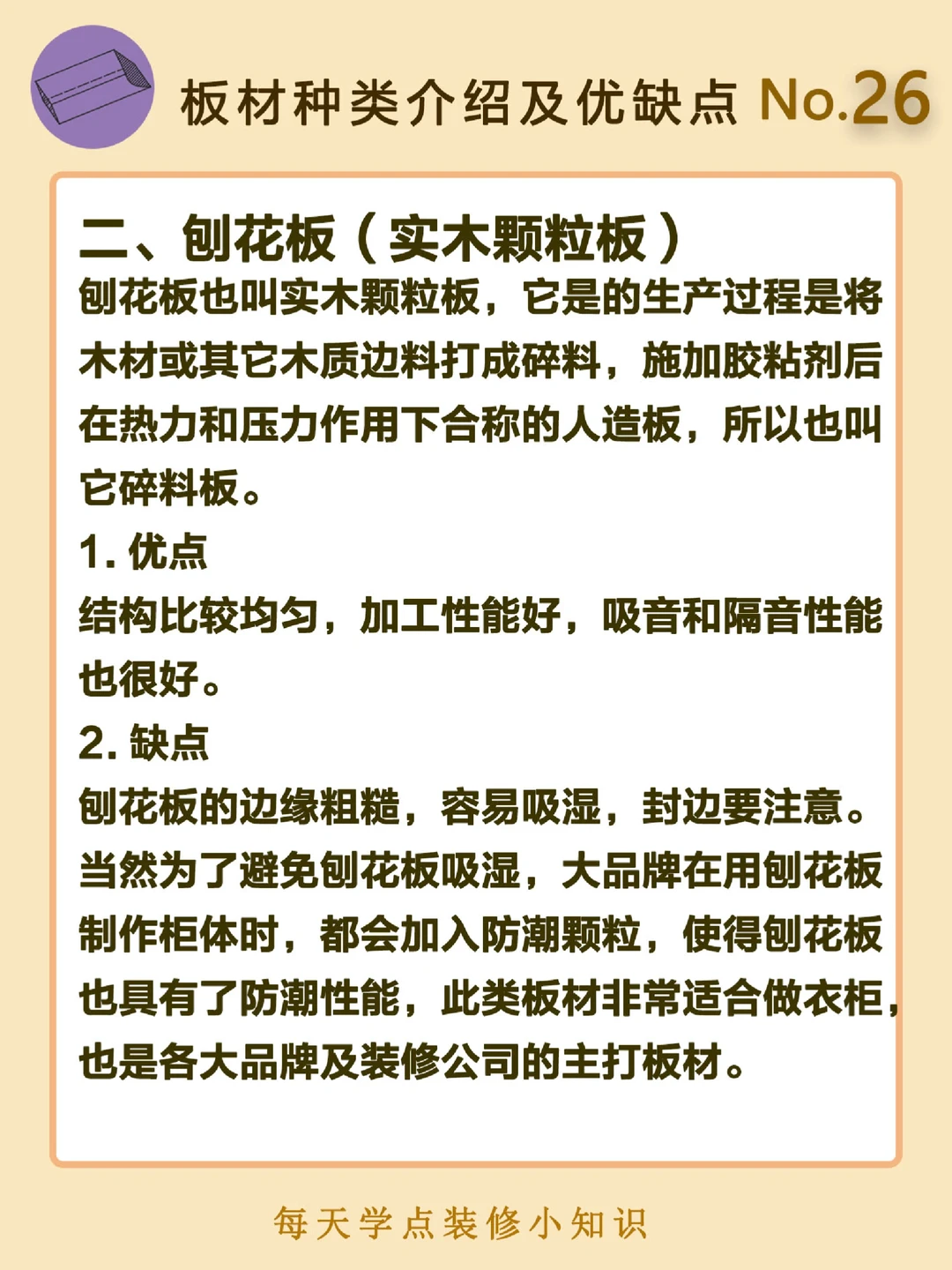 板材种类介绍及优缺点 No.26

二、刨花板（实木颗粒板）
刨花板也叫实木颗粒板，它是的生产过程是将木材或其它木质边料打成碎料，施加胶粘剂后在热力和压力作用下合称的人造板，所以也叫它碎料板。

1. 优点
结构比较均匀，加工性能好，吸音和隔音性能也很好。

2. 缺点
刨花板的边缘粗糙，容易吸湿，封边要注意。当然为了避免刨花板吸湿，大品牌在用刨花板制作柜体时，都会加入防潮颗粒，使得刨花板也具有了防潮性能，此类板材非常适合做衣柜，也是各大品牌及装修公司的主打板材。

每天学点装修小知识